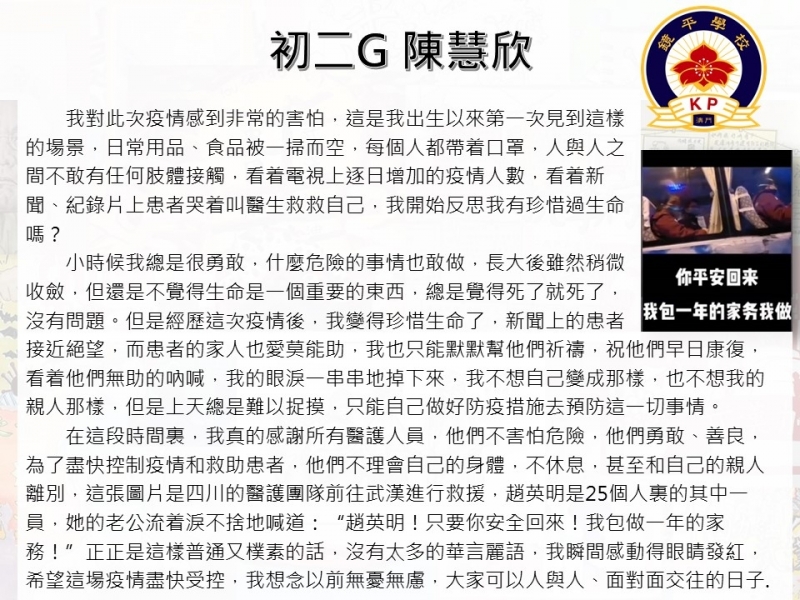 初二G 陳慧欣

鏡平學校
KP
澳門

我對此次疫情感到非常的害怕，這是我出生以來第一次見到這樣的場景，日常用品、食品被一掃而空，每個人都帶着口罩，人與人之間不敢有任何肢體接觸，看着電視上逐日增加的疫情人數，看着新聞、紀錄片上患者哭着叫醫生救救自己，我開始反思我有珍惜過生命嗎？

你平安回来
我包一年的家务我做

小時候我總是很勇敢，什麼危險的事情也敢做，長大後雖然稍微收斂，但還是不覺得生命是一個重要的東西，總是覺得死了就死了，沒有問題。但是經歷這次疫情後，我變得珍惜生命了，新聞上的患者接近絕望，而患者的家人也愛莫能助，我也只能默默幫他們祈禱，祝他們早日康復，看着他們無助的吶喊，我的眼淚一串串地掉下來，我不想自己變成那樣，也不想我的親人那樣，但是上天總是難以捉摸，只能自己做好防疫措施去預防這一切事情。

在這段時間裏，我真的感謝所有醫護人員，他們不害怕危險，他們勇敢、善良，為了盡快控制疫情和救助患者，他們不理會自己的身體，不休息，甚至和自己的親人離別，這張圖片是四川的醫護團隊前往武漢進行救援，趙英明是25個人裏的其中一員，她的老公流着淚不捨地喊道：“趙英明！只要你安全回來！我包做一年的家務！”正正是這樣普通又樸素的話，沒有太多的華言麗語，我瞬間感動得眼睛發紅，希望這場疫情盡快受控，我想念以前無憂無慮，大家可以人與人、面對面交往的日子.